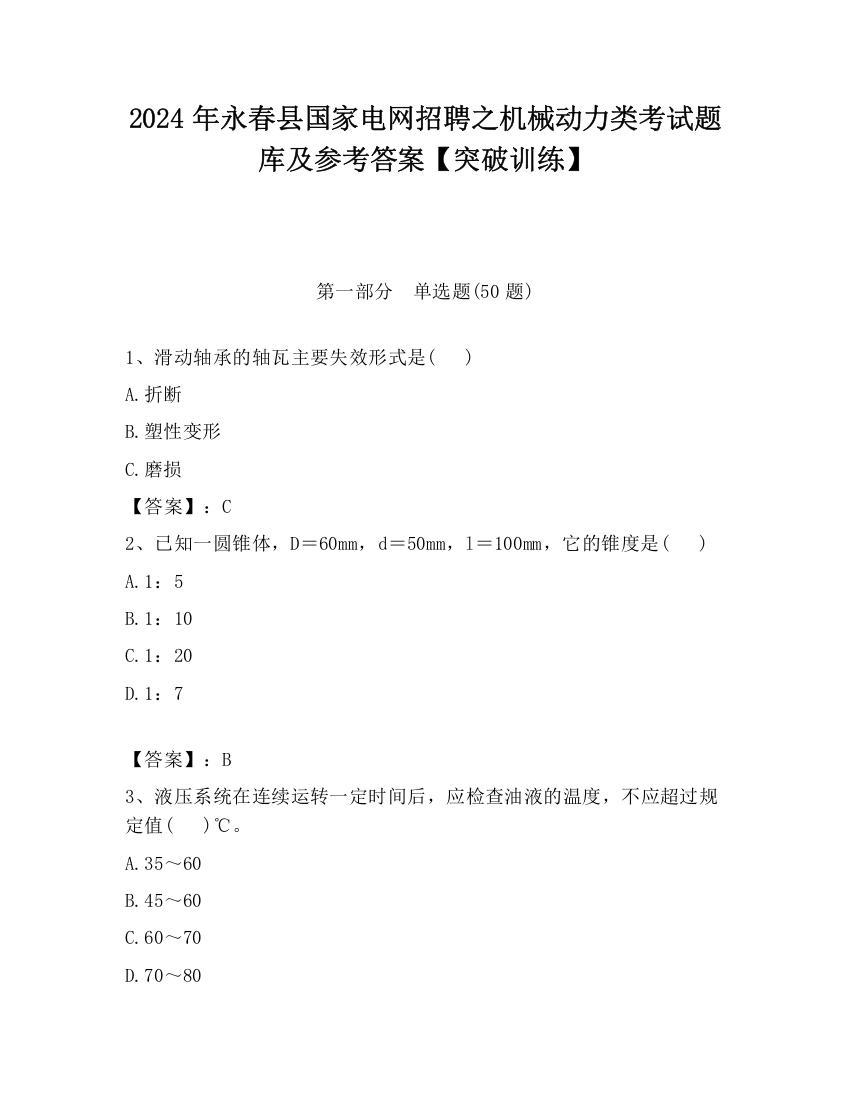 2024 年永春县国家电网招聘之机械动力类考试题库及参考答案【突破训练】

第一部分　单选题(50 题)

1、滑动轴承的轴瓦主要失效形式是(　　)

A.折断

B.塑性变形

C.磨损

【答案】：C

2、已知一圆锥体，D＝60mm，d＝50mm，l＝100mm，它的锥度是(　　)

A.1：5

B.1：10

C.1：20

D.1：7

【答案】：B

3、液压系统在连续运转一定时间后，应检查油液的温度，不应超过规定值(　　)℃。

A.35～60

B.45～60

C.60～70

D.70～80